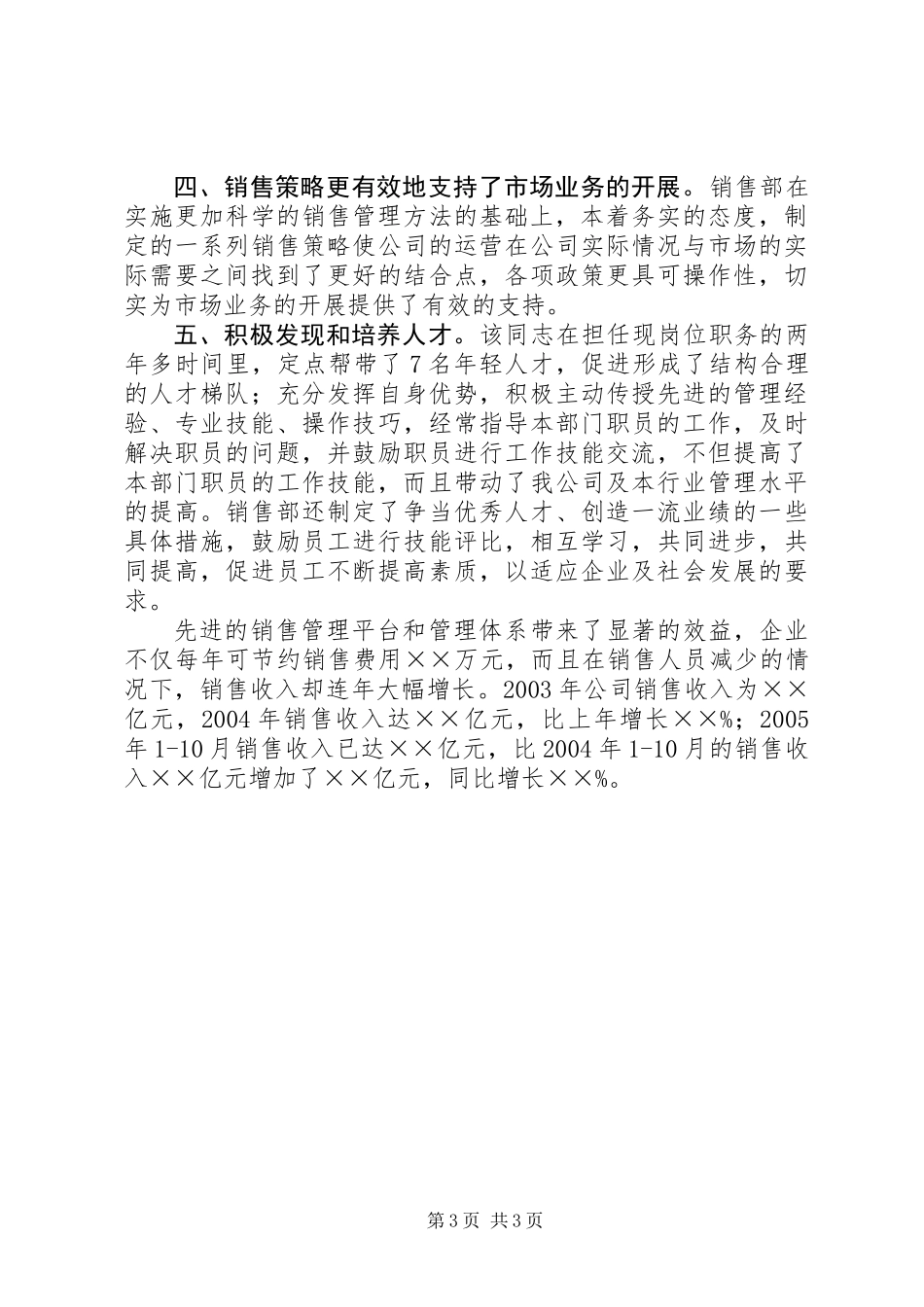 四、销售策略更有效地支持了市场业务的开展。销售部在实施更加科学的销售管理方法的基础上，本着务实的态度，制定的一系列销售策略使公司的运营在公司实际情况与市场的实际需要之间找到了更好的结合点，各项政策更具可操作性，切实为市场业务的开展提供了有效的支持。

五、积极发现和培养人才。该同志在担任现岗位职务的两年多时间里，定点帮带了7名年轻人才，促进形成了结构合理的人才梯队；充分发挥自身优势，积极主动传授先进的管理经验、专业技能、操作技巧，经常指导本部门职员的工作，及时解决职员的问题，并鼓励职员进行工作技能交流，不但提高了本部门职员的工作技能，而且带动了我公司及本行业管理水平的提高。销售部还制定了争当优秀人才、创造一流业绩的一些具体措施，鼓励员工进行技能评比，相互学习，共同进步，共同提高，促进员工不断提高素质，以适应企业及社会发展的要求。

先进的销售管理平台和管理体系带来了显著的效益，企业不仅每年可节约销售费用××万元，而且在销售人员减少的情况下，销售收入却连年大幅增长。2003年公司销售收入为××亿元，2004年销售收入达××亿元，比上年增长××%；2005年1-10月销售收入已达××亿元，比2004年1-10月的销售收入××亿元增加了××亿元，同比增长××%。

第3页 共3页